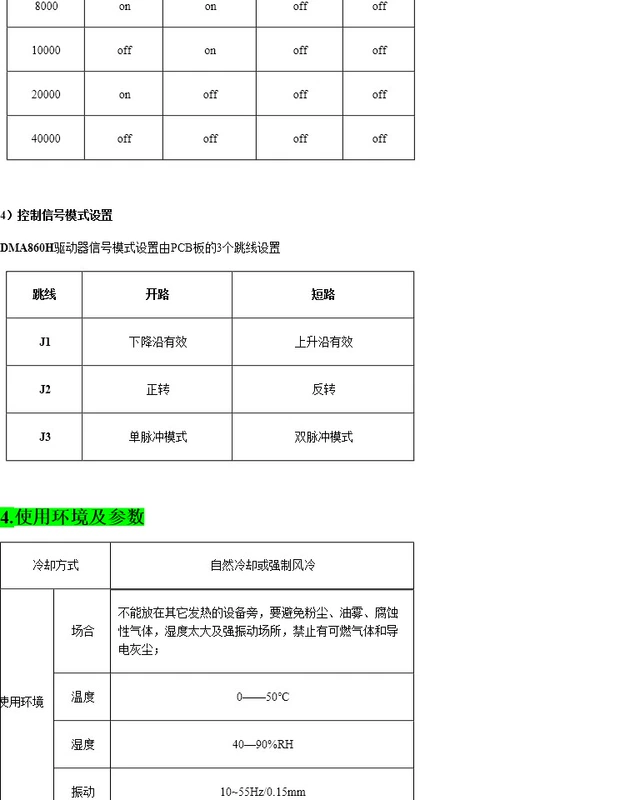 | 8000 | on | on | off | off |
|---|---|---|---|---|
| 10000 | off | on | off | off |
| 20000 | on | off | off | off |
| 40000 | off | off | off | off |

4）控制信号模式设置

DMA860H驱动器信号模式设置由PCB板的3个跳线设置

| 跳线 | 开路 | 短路 |
|---|---|---|
| J1 | 下降沿有效 | 上升沿有效 |
| J2 | 正转 | 反转 |
| J3 | 单脉冲模式 | 双脉冲模式 |

4.使用环境及参数

| 冷却方式 | | 自然冷却或强制风冷 |
|---|---|---|
| 使用环境 | 场合 | 不能放在其它发热的设备旁，要避免粉尘、油雾、腐蚀性气体，湿度太大及强振动场所，禁止有可燃气体和导电灰尘； |
| | 温度 | 0——50℃ |
| | 湿度 | 40—90%RH |
| | 振动 | 10~55Hz/0.15mm |